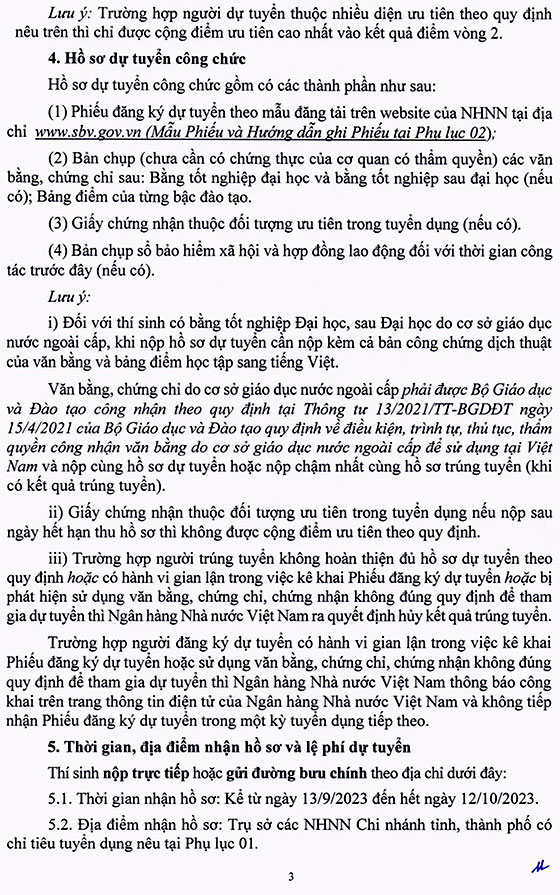 Lưu ý: Trường hợp người dự tuyển thuộc nhiều diện ưu tiên theo quy định nêu trên thì chỉ được cộng điểm ưu tiên cao nhất vào kết quả điểm vòng 2.

4. Hồ sơ dự tuyển công chức

Hồ sơ dự tuyển công chức gồm có các thành phần như sau:

(1) Phiếu đăng ký dự tuyển theo mẫu đăng tải trên website của NHNN tại địa chỉ www.sbv.gov.vn (Mẫu Phiếu và Hướng dẫn ghi Phiếu tại Phụ lục 02);

(2) Bản chụp (chưa cần có chứng thực của cơ quan có thẩm quyền) các văn bằng, chứng chỉ sau: Bằng tốt nghiệp đại học và bằng tốt nghiệp sau đại học (nếu có); Bảng điểm của từng bậc đào tạo.

(3) Giấy chứng nhận thuộc đối tượng ưu tiên trong tuyển dụng (nếu có).

(4) Bản chụp sổ bảo hiểm xã hội và hợp đồng lao động đối với thời gian công tác trước đây (nếu có).

Lưu ý:

i) Đối với thí sinh có bằng tốt nghiệp Đại học, sau Đại học do cơ sở giáo dục nước ngoài cấp, khi nộp hồ sơ dự tuyển cần nộp kèm cả bản công chứng dịch thuật của văn bằng và bảng điểm học tập sang tiếng Việt.

Văn bằng, chứng chỉ do cơ sở giáo dục nước ngoài cấp phải được Bộ Giáo dục và Đào tạo công nhận theo quy định tại Thông tư 13/2021/TT-BGDĐT ngày 15/4/2021 của Bộ Giáo dục và Đào tạo quy định về điều kiện, trình tự, thủ tục, thẩm quyền công nhận văn bằng do cơ sở giáo dục nước ngoài cấp để sử dụng tại Việt Nam và nộp cùng hồ sơ dự tuyển hoặc nộp chậm nhất cùng hồ sơ trúng tuyển (khi có kết quả trúng tuyển).

ii) Giấy chứng nhận thuộc đối tượng ưu tiên trong tuyển dụng nếu nộp sau ngày hết hạn thu hồ sơ thì không được cộng điểm ưu tiên theo quy định.

iii) Trường hợp người trúng tuyển không hoàn thiện đủ hồ sơ dự tuyển theo quy định hoặc có hành vi gian lận trong việc kê khai Phiếu đăng ký dự tuyển hoặc bị phát hiện sử dụng văn bằng, chứng chỉ, chứng nhận không đúng quy định để tham gia dự tuyển thì Ngân hàng Nhà nước Việt Nam ra quyết định hủy kết quả trúng tuyển.

Trường hợp người đăng ký dự tuyển có hành vi gian lận trong việc kê khai Phiếu đăng ký dự tuyển hoặc sử dụng văn bằng, chứng chỉ, chứng nhận không đúng quy định để tham gia dự tuyển thì Ngân hàng Nhà nước Việt Nam thông báo công khai trên trang thông tin điện tử của Ngân hàng Nhà nước Việt Nam và không tiếp nhận Phiếu đăng ký dự tuyển trong một kỳ tuyển dụng tiếp theo.

5. Thời gian, địa điểm nhận hồ sơ và lệ phí dự tuyển

Thí sinh nộp trực tiếp hoặc gửi đường bưu chính theo địa chỉ dưới đây:

5.1. Thời gian nhận hồ sơ: Kể từ ngày 13/9/2023 đến hết ngày 12/10/2023.

5.2. Địa điểm nhận hồ sơ: Trụ sở các NHNN Chi nhánh tỉnh, thành phố có chỉ tiêu tuyển dụng nêu tại Phụ lục 01.

3